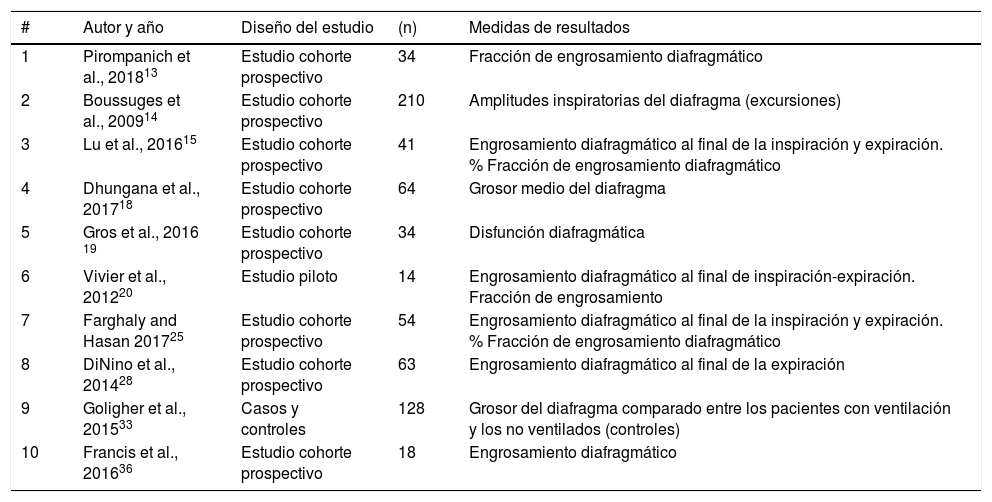 | # | Autor y año | Diseño del estudio | (n) | Medidas de resultados |
|---|---|---|---|---|
| 1 | Pirompanich et al., 2018$^{13}$ | Estudio cohorte prospectivo | 34 | Fracción de engrosamiento diafragmático |
| 2 | Boussuges et al., 2009$^{14}$ | Estudio cohorte prospectivo | 210 | Amplitudes inspiratorias del diafragma (excursiones) |
| 3 | Lu et al., 2016$^{15}$ | Estudio cohorte prospectivo | 41 | Engrosamiento diafragmático al final de la inspiración y expiración. % Fracción de engrosamiento diafragmático |
| 4 | Dhungana et al., 2017$^{18}$ | Estudio cohorte prospectivo | 64 | Grosor medio del diafragma |
| 5 | Gros et al., 2016 $^{19}$ | Estudio cohorte prospectivo | 34 | Disfunción diafragmática |
| 6 | Vivier et al., 2012$^{20}$ | Estudio piloto | 14 | Engrosamiento diafragmático al final de inspiración-expiración. Fracción de engrosamiento |
| 7 | Farghaly and Hasan 2017$^{25}$ | Estudio cohorte prospectivo | 54 | Engrosamiento diafragmático al final de la inspiración y expiración. % Fracción de engrosamiento diafragmático |
| 8 | DiNino et al., 2014$^{28}$ | Estudio cohorte prospectivo | 63 | Engrosamiento diafragmático al final de la expiración |
| 9 | Goligher et al., 2015$^{33}$ | Casos y controles | 128 | Grosor del diafragma comparado entre los pacientes con ventilación y los no ventilados (controles) |
| 10 | Francis et al., 2016$^{36}$ | Estudio cohorte prospectivo | 18 | Engrosamiento diafragmático |